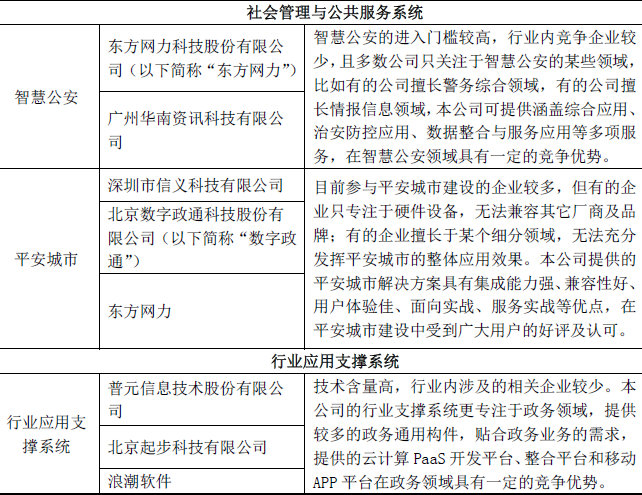 | 社会管理与公共服务系统 | | |
|---|---|---|
| 智慧公安 | 东方网力科技股份有限公司（以下简称“东方网力”） | 智慧公安的进入门槛较高，行业内竞争企业较少，且多数公司只关注于智慧公安的某些领域，比如有的公司擅长警务综合领域，有的公司擅长情报信息领域，本公司可提供涵盖综合应用、治安防控应用、数据整合与服务应用等多项服务，在智慧公安领域具有一定的竞争优势。 |
| | 广州华南资讯科技有限公司 | |
| 平安城市 | 深圳市信义科技有限公司 | 目前参与平安城市建设的企业较多，但有的企业只专注于硬件设备，无法兼容其它厂商及品牌；有的企业擅长于某个细分领域，无法充分发挥平安城市的整体应用效果。本公司提供的平安城市解决方案具有集成能力强、兼容性好、用户体验佳、面向实战、服务实战等优点，在平安城市建设中受到广大用户的好评及认可。 |
| | 北京数字政通科技股份有限公司（以下简称“数字政通”） | |
| | 东方网力 | |
| 行业应用支撑系统 | | |
| 行业应用支撑系统 | 普元信息技术股份有限公司 | 技术含量高，行业内涉及的相关企业较少。本公司的行业支撑系统更专注于政务领域，提供较多的政务通用构件，贴合政务业务的需求，提供的云计算 PaaS 开发平台、整合平台和移动 APP 平台在政务领域具有一定的竞争优势。 |
| | 北京起步科技有限公司 | |
| | 浪潮软件 | |